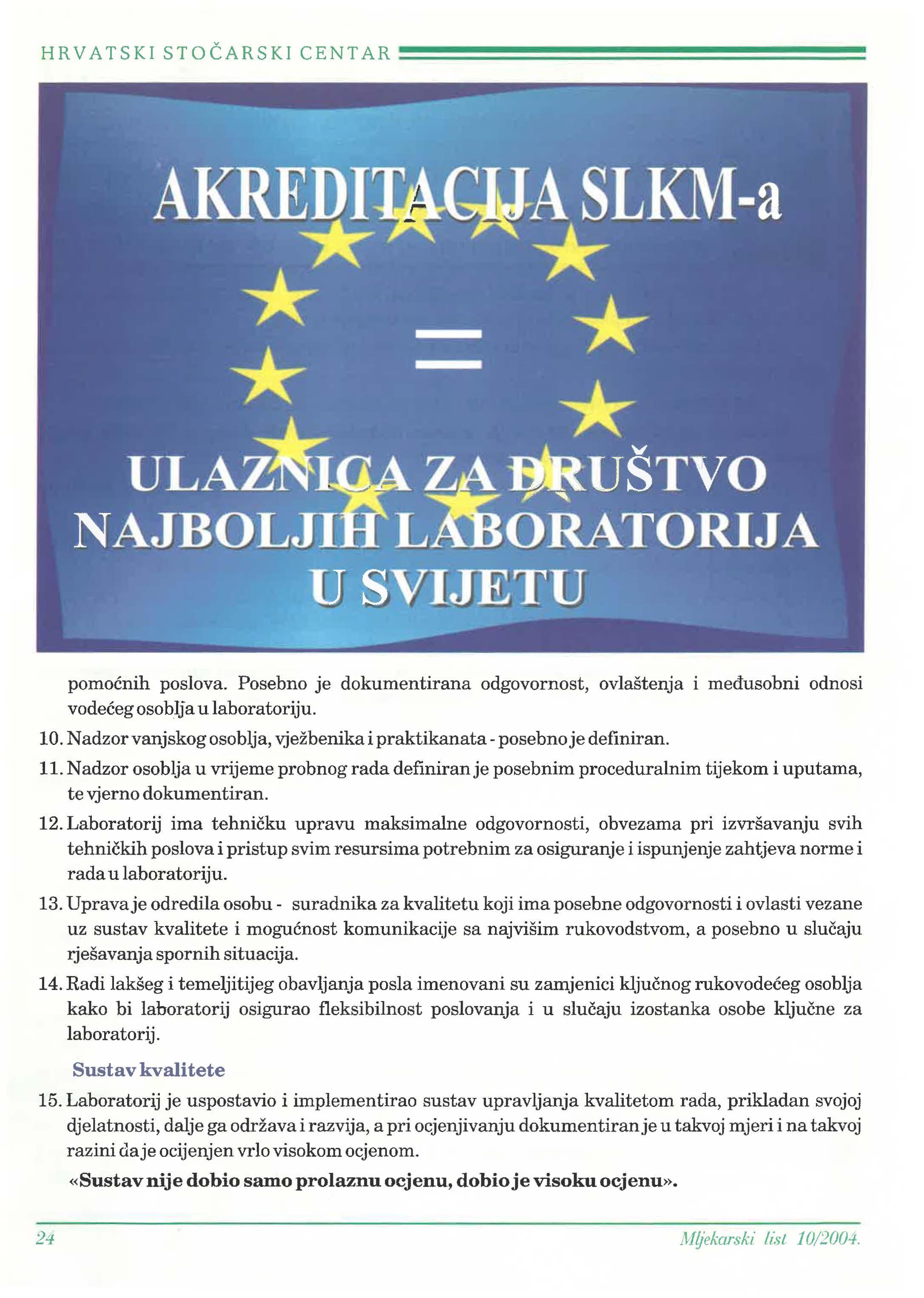 HRVATSKI STOČARSKI CENTAR

AKREDITACIJA SLKM-a

=

ULAZNICA ZA DRUŠTVO NAJBOLJIH LABORATORIJA U SVIJETU

pomoćnih poslova. Posebno je dokumentirana odgovornost, ovlaštenja i međusobni odnosi vodećeg osoblja u laboratoriju.

10. Nadzor vanjskog osoblja, vježbenika i praktikanata - posebno je definiran.

11. Nadzor osoblja u vrijeme probnog rada definiran je posebnim proceduralnim tijekom i uputama, te vjerno dokumentiran.

12. Laboratorij ima tehničku upravu maksimalne odgovornosti, obvezama pri izvršavanju svih tehničkih poslova i pristup svim resursima potrebnim za osiguranje i ispunjenje zahtjeva norme i rada u laboratoriju.

13. Uprava je odredila osobu - suradnika za kvalitetu koji ima posebne odgovornosti i ovlasti vezane uz sustav kvalitete i mogućnost komunikacije sa najvišim rukovodstvom, a posebno u slučaju rješavanja spornih situacija.

14. Radi lakšeg i temeljitijeg obavljanja posla imenovani su zamjenici ključnog rukovodećeg osoblja kako bi laboratorij osigurao fleksibilnost poslovanja i u slučaju izostanka osobe ključne za laboratorij.

Sustav kvalitete

15. Laboratorij je uspostavio i implementirao sustav upravljanja kvalitetom rada, prikladan svojoj djelatnosti, dalje ga održava i razvija, a pri ocjenjivanju dokumentiran je u takvoj mjeri i na takvoj razini da je ocijenjen vrlo visokom ocjenom.

«Sustav nije dobio samo prolaznu ocjenu, dobio je visoku ocjenu».

24

Mljekarski list 10/2004.